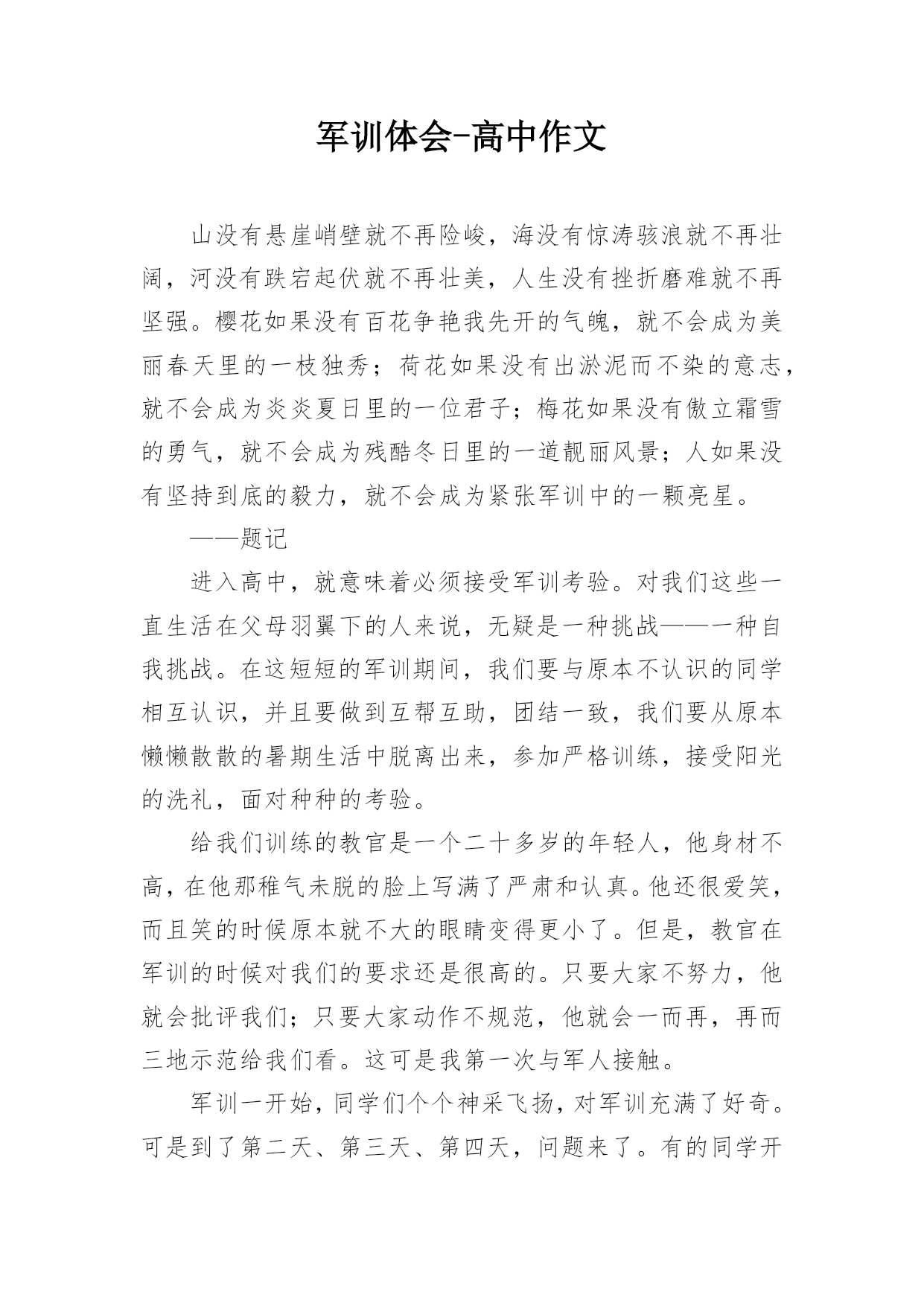 军训体会-高中作文

山没有悬崖峭壁就不再险峻，海没有惊涛骇浪就不再壮阔，河没有跌宕起伏就不再壮美，人生没有挫折磨难就不再坚强。樱花如果没有百花争艳我先开的气魄，就不会成为美丽春天里的一枝独秀；荷花如果没有出淤泥而不染的意志，就不会成为炎炎夏日里的一位君子；梅花如果没有傲立霜雪的勇气，就不会成为残酷冬日里的一道靓丽风景；人如果没有坚持到底的毅力，就不会成为紧张军训中的一颗亮星。

——题记

进入高中，就意味着必须接受军训考验。对我们这些一直生活在父母羽翼下的人来说，无疑是一种挑战——一种自我挑战。在这短短的军训期间，我们要与原本不认识的同学相互认识，并且要做到互帮互助，团结一致，我们要从原本懒懒散散的暑期生活中脱离出来，参加严格训练，接受阳光的洗礼，面对种种的考验。

给我们训练的教官是一个二十多岁的年轻人，他身材不高，在他那稚气未脱的脸上写满了严肃和认真。他还很爱笑，而且笑的时候原本就不大的眼睛变得更小了。但是，教官在军训的时候对我们的要求还是很高的。只要大家不努力，他就会批评我们；只要大家动作不规范，他就会一而再，再而三地示范给我们看。这可是我第一次与军人接触。

军训一开始，同学们个个神采飞扬，对军训充满了好奇。可是到了第二天、第三天、第四天，问题来了。有的同学开